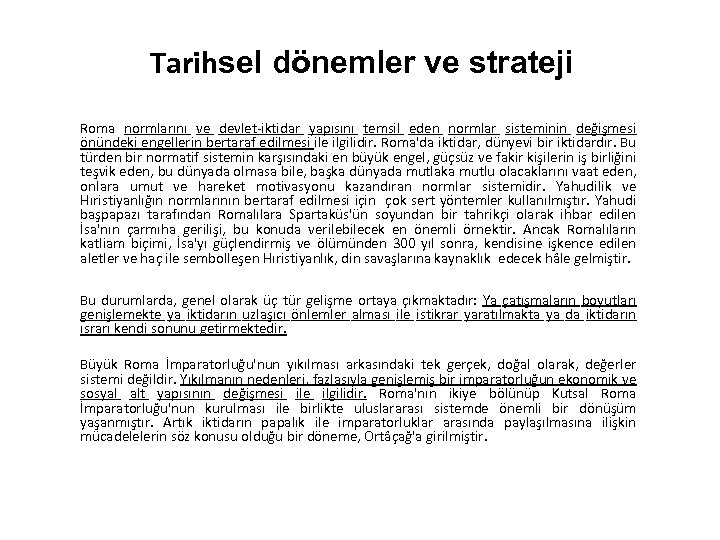 Tarihsel dönemler ve strateji

Roma normlarını ve devlet-iktidar yapısını temsil eden normlar sisteminin değişmesi önündeki engellerin bertaraf edilmesi ile ilgilidir. Roma'da iktidar, dünyevi bir iktidardır. Bu türden bir normatif sistemin karşısındaki en büyük engel, güçsüz ve fakir kişilerin iş birliğini teşvik eden, bu dünyada olmasa bile, başka dünyada mutlaka mutlu olacaklarını vaat eden, onlara umut ve hareket motivasyonu kazandıran normlar sistemidir. Yahudilik ve Hıristiyanlığın normlarının bertaraf edilmesi için çok sert yöntemler kullanılmıştır. Yahudi başpapazı tarafından Romalılara Spartaküs'ün soyundan bir tahrikçi olarak ihbar edilen İsa'nın çarmıha gerilişi, bu konuda verilebilecek en önemli örnektir. Ancak Romalıların katliam biçimi, İsa'yı güçlendirmiş ve ölümünden 300 yıl sonra, kendisine işkence edilen aletler ve haç ile sembolleşen Hıristiyanlık, din savaşlarına kaynaklık edecek hâle gelmiştir.

Bu durumlarda, genel olarak üç tür gelişme ortaya çıkmaktadır: Ya çatışmaların boyutları genişlemekte ya iktidarın uzlaşıcı önlemler alması ile istikrar yaratılmakta ya da iktidarın ısrarı kendi sonunu getirmektedir.

Büyük Roma İmparatorluğu'nun yıkılması arkasındaki tek gerçek, doğal olarak, değerler sistemi değildir. Yıkılmanın nedenleri, fazlasıyla genişlemiş bir imparatorluğun ekonomik ve sosyal alt yapısının değişmesi ile ilgilidir. Roma'nın ikiye bölünüp Kutsal Roma İmparatorluğu'nun kurulması ile birlikte uluslararası sistemde önemli bir dönüşüm yaşanmıştır. Artık iktidarın papalık ile imparatorluklar arasında paylaşılmasına ilişkin mücadelelerin söz konusu olduğu bir döneme, Ortâçağ'a girilmiştir.